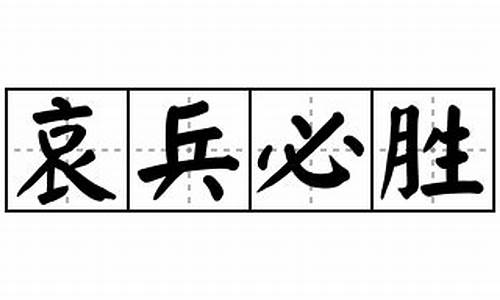 哀兵必胜